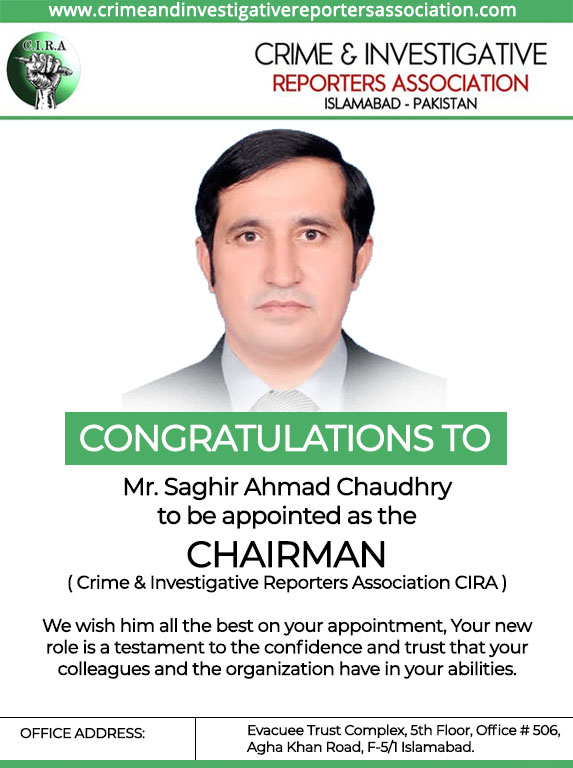 www.crimeandinvestigativereportersassociation.com

C.I.R.A

CRIME & INVESTIGATIVE
REPORTERS ASSOCIATION
ISLAMABAD - PAKISTAN

CONGRATULATIONS TO

Mr. Saghir Ahmad Chaudhry
to be appointed as the
CHAIRMAN
( Crime & Investigative Reporters Association CIRA )

We wish him all the best on your appointment, Your new role is a testament to the confidence and trust that your colleagues and the organization have in your abilities.

OFFICE ADDRESS:
Evacuee Trust Complex, 5th Floor, Office # 506,
Agha Khan Road, F-5/1 Islamabad.